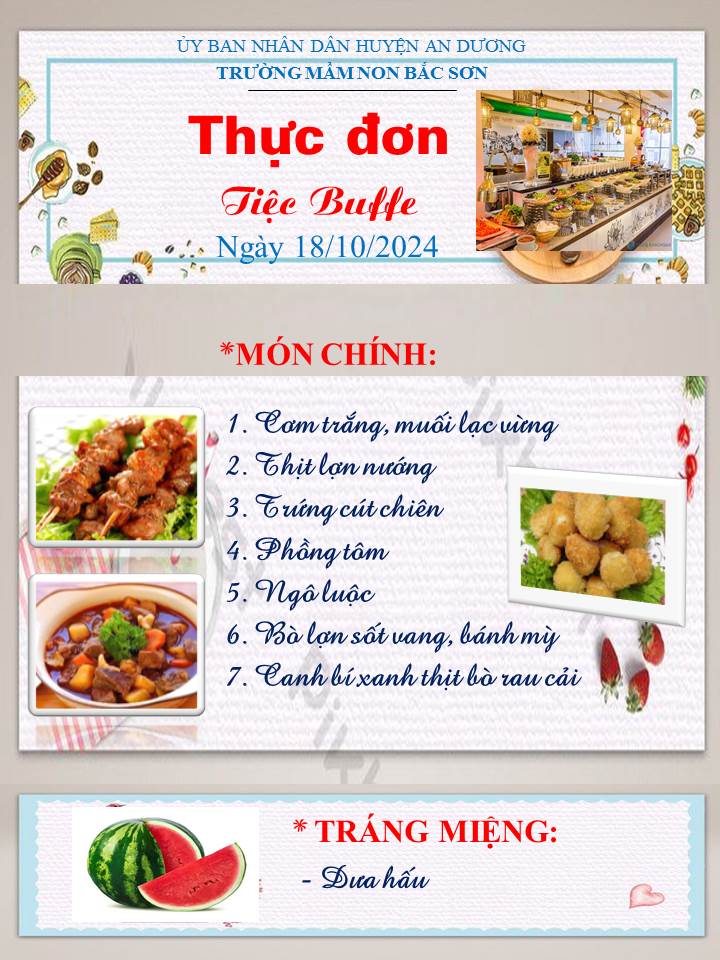 ỦY BAN NHÂN DÂN HUYỆN AN DƯƠNG
TRƯỜNG MẦM NON BẮC SƠN

Thực đơn

Tiệc Buffe

Ngày 18/10/2024

*MÓN CHÍNH:

1. Cơm trắng, muối lạc vừng
2. Thịt lợn nướng
3. Trứng cút chiên
4. Phồng tôm
5. Ngô luộc
6. Bò lợn sốt vang, bánh mỳ
7. Canh bí xanh thịt bò rau cải

* TRÁNG MIỆNG:
- Dưa hấu